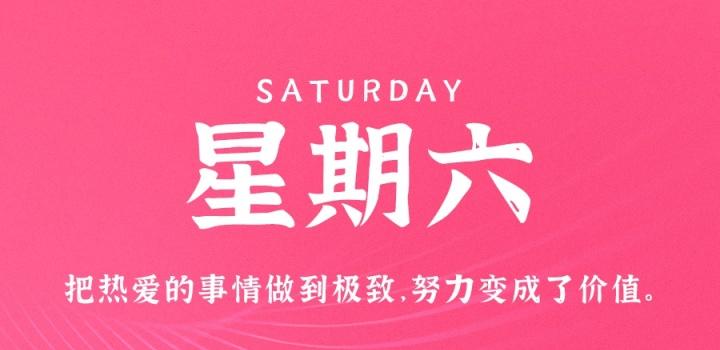 SATURDAY

星期六

把热爱的事情做到极致,努力变成了价值。